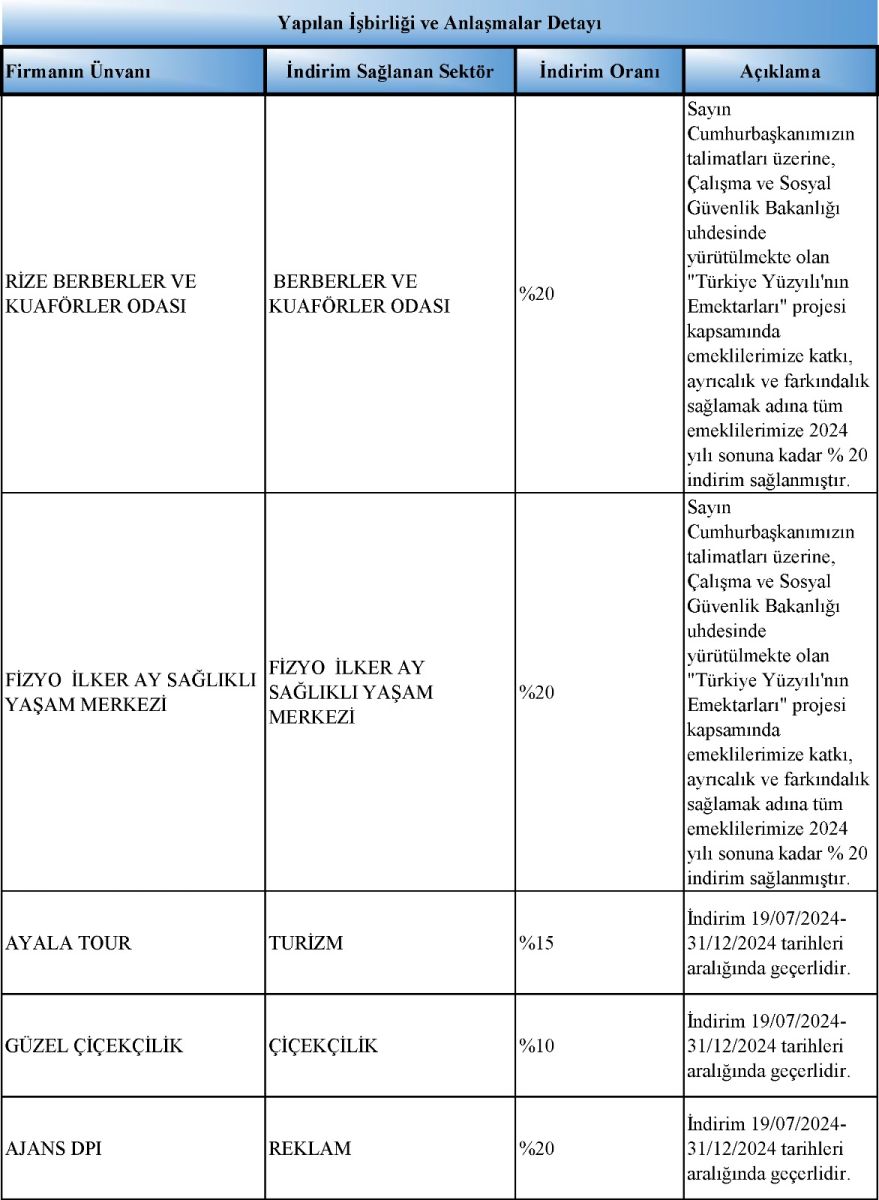 Yapılan İşbirliği ve Anlaşmalar Detayı

| Firmanın Ünvanı | İndirim Sağlanan Sektör | İndirim Oranı | Açıklama |
|---|---|---|---|
| RİZE BERBERLER VE KUAFÖRLER ODASI | BERBERLER VE KUAFÖRLER ODASI | %20 | Sayın Cumhurbaşkanımızın talimatları üzerine, Çalışma ve Sosyal Güvenlik Bakanlığı uhdesinde yürütülmekte olan "Türkiye Yüzyılı'nın Emektarları" projesi kapsamında emeklilerimize katkı, ayrıcalık ve farkındalık sağlamak adına tüm emeklilerimize 2024 yılı sonuna kadar % 20 indirim sağlanmıştır. |
| FİZYO İLKER AY SAĞLIKLI YAŞAM MERKEZİ | FİZYO İLKER AY SAĞLIKLI YAŞAM MERKEZİ | %20 | Sayın Cumhurbaşkanımızın talimatları üzerine, Çalışma ve Sosyal Güvenlik Bakanlığı uhdesinde yürütülmekte olan "Türkiye Yüzyılı'nın Emektarları" projesi kapsamında emeklilerimize katkı, ayrıcalık ve farkındalık sağlamak adına tüm emeklilerimize 2024 yılı sonuna kadar % 20 indirim sağlanmıştır. |
| AYALA TOUR | TURİZM | %15 | İndirim 19/07/2024-31/12/2024 tarihleri aralığında geçerlidir. |
| GÜZEL ÇİÇEKÇİLİK | ÇİÇEKÇİLİK | %10 | İndirim 19/07/2024-31/12/2024 tarihleri aralığında geçerlidir. |
| AJANS DPI | REKLAM | %20 | İndirim 19/07/2024-31/12/2024 tarihleri aralığında geçerlidir. |